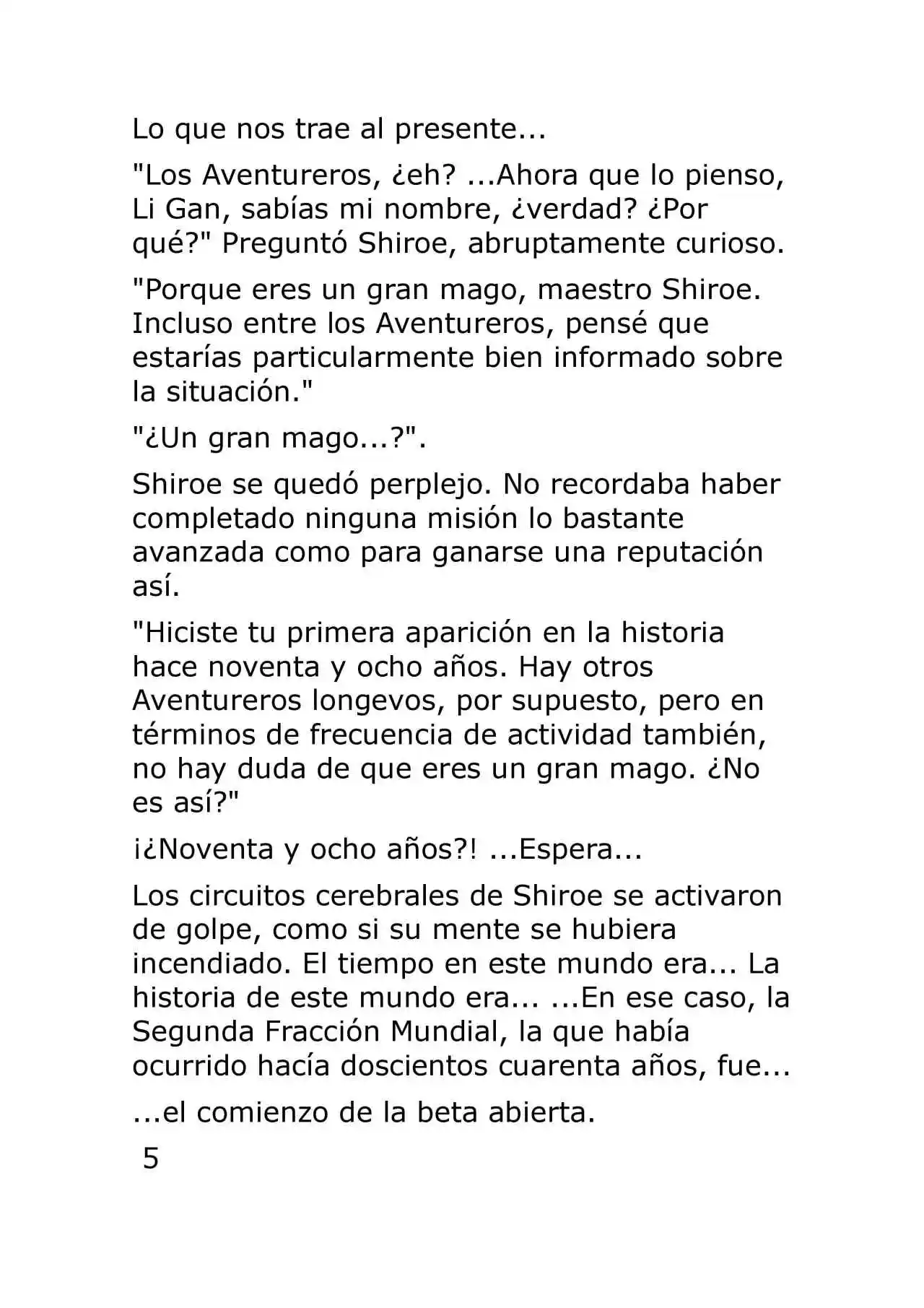 Lo que nos trae al presente...

"Los Aventureros, ¿eh? ...Ahora que lo pienso, Li Gan, sabías mi nombre, ¿verdad? ¿Por qué?" Preguntó Shiroe, abruptamente curioso.

"Porque eres un gran mago, maestro Shiroe. Incluso entre los Aventureros, pensé que estarías particularmente bien informado sobre la situación."

"¿Un gran mago...?".

Shiroe se quedó perplejo. No recordaba haber completado ninguna misión lo bastante avanzada como para ganarse una reputación así.

"Hiciste tu primera aparición en la historia hace noventa y ocho años. Hay otros Aventureros longevos, por supuesto, pero en términos de frecuencia de actividad también, no hay duda de que eres un gran mago. ¿No es así?"

¡¿Noventa y ocho años?! ...Espera...

Los circuitos cerebrales de Shiroe se activaron de golpe, como si su mente se hubiera incendiado. El tiempo en este mundo era... La historia de este mundo era... ...En ese caso, la Segunda Fracción Mundial, la que había ocurrido hacía doscientos cuarenta años, fue...

...el comienzo de la beta abierta.

5